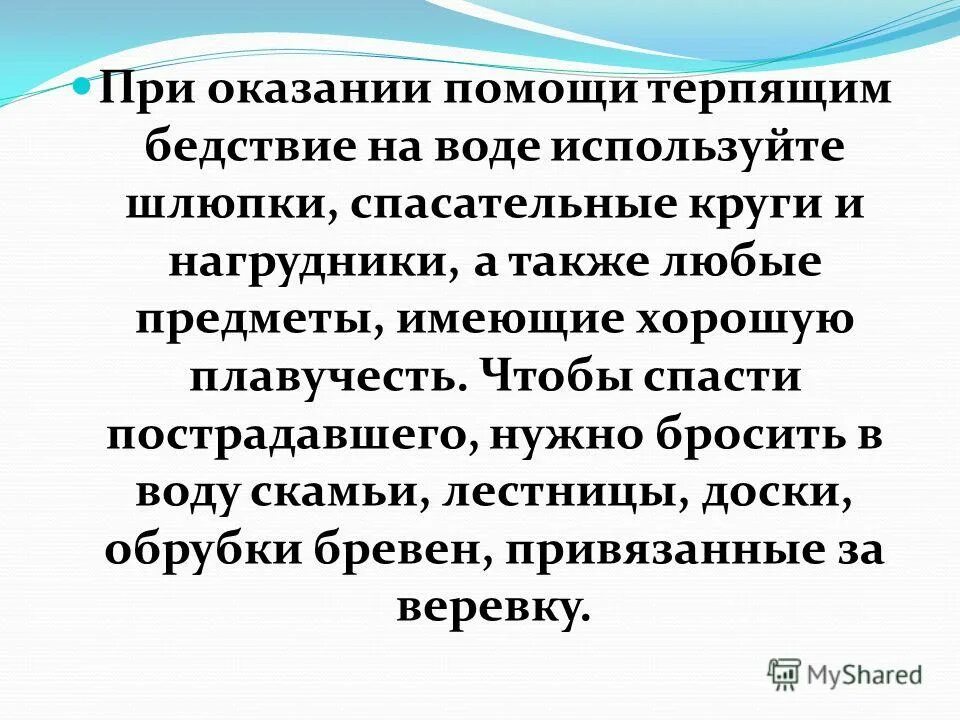 При оказании помощи терпящим бедствие на воде используйте шлюпки, спасательные круги и нагрудники, а также любые предметы, имеющие хорошую плавучесть. Чтобы спасти пострадавшего, нужно бросить в воду скамьи, лестницы, доски, обрубки бревен, привязанные за веревку.

MyShared